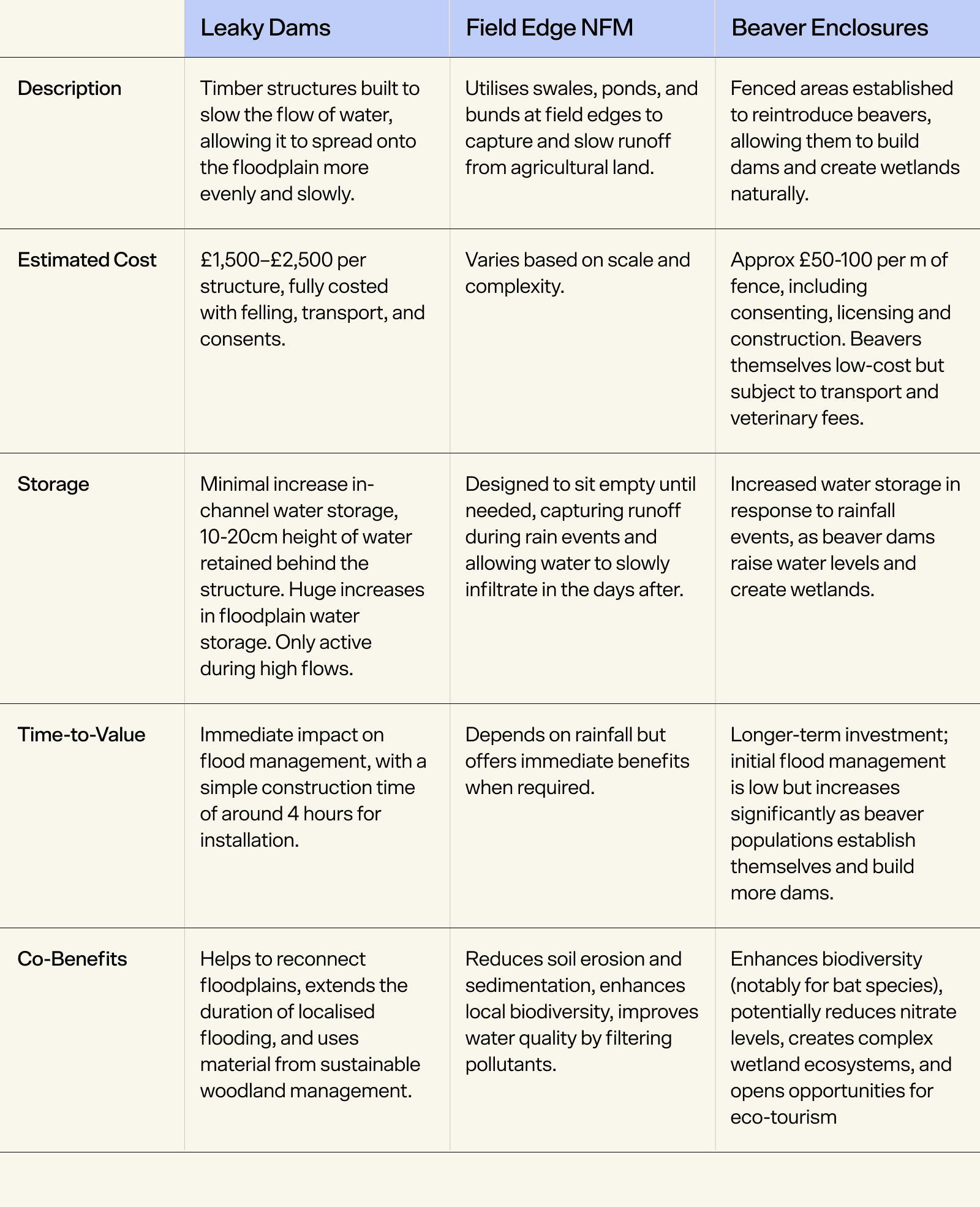 | | Leaky Dams | Field Edge NFM | Beaver Enclosures |
|---|---|---|---|
| Description | Timber structures built to slow the flow of water, allowing it to spread onto the floodplain more evenly and slowly. | Utilises swales, ponds, and bunds at field edges to capture and slow runoff from agricultural land. | Fenced areas established to reintroduce beavers, allowing them to build dams and create wetlands naturally. |
| Estimated Cost | £1,500–£2,500 per structure, fully costed with felling, transport, and consents. | Varies based on scale and complexity. | Approx £50-100 per m of fence, including consenting, licensing and construction. Beavers themselves low-cost but subject to transport and veterinary fees. |
| Storage | Minimal increase in-channel water storage, 10-20cm height of water retained behind the structure. Huge increases in floodplain water storage. Only active during high flows. | Designed to sit empty until needed, capturing runoff during rain events and allowing water to slowly infiltrate in the days after. | Increased water storage in response to rainfall events, as beaver dams raise water levels and create wetlands. |
| Time-to-Value | Immediate impact on flood management, with a simple construction time of around 4 hours for installation. | Depends on rainfall but offers immediate benefits when required. | Longer-term investment; initial flood management is low but increases significantly as beaver populations establish themselves and build more dams. |
| Co-Benefits | Helps to reconnect floodplains, extends the duration of localised flooding, and uses material from sustainable woodland management. | Reduces soil erosion and sedimentation, enhances local biodiversity, improves water quality by filtering pollutants. | Enhances biodiversity (notably for bat species), potentially reduces nitrate levels, creates complex wetland ecosystems, and opens opportunities for eco-tourism |